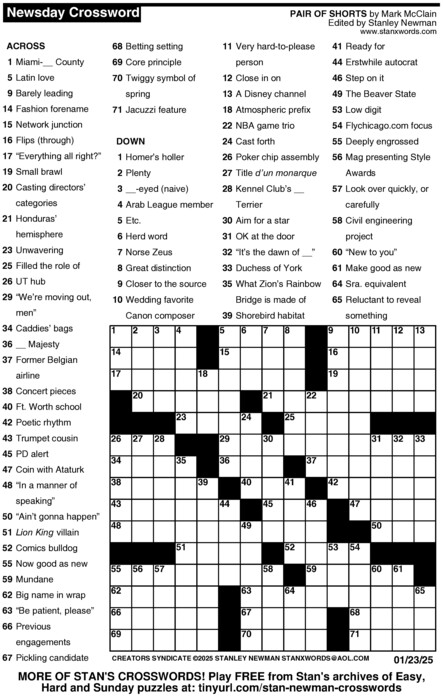 Newsday Crossword

PAIR OF SHORTS by Mark McClain
Edited by Stanley Newman
www.stanxwords.com

ACROSS
1 Miami-__ County
5 Latin love
9 Barely leading
14 Fashion forename
15 Network junction
16 Flips (through)
17 "Everything all right?"
19 Small brawl
20 Casting directors' categories
21 Honduras' hemisphere
23 Unwavering
25 Filled the role of
26 UT hub
29 "We're moving out, men"
34 Caddies' bags
36 __ Majesty
37 Former Belgian airline
38 Concert pieces
40 Ft. Worth school
42 Poetic rhythm
43 Trumpet cousin
45 PD alert
47 Coin with Ataturk
48 "In a manner of speaking"
50 "Ain't gonna happen"
51 Lion King villain
52 Comics bulldog
55 Now good as new
59 Mundane
62 Big name in wrap
63 "Be patient, please"
66 Previous engagements
67 Pickling candidate
68 Betting setting
69 Core principle
70 Twiggy symbol of spring
71 Jacuzzi feature

DOWN
1 Homer's holler
2 Plenty
3 __-eyed (naive)
4 Arab League member
5 Etc.
6 Herd word
7 Norse Zeus
8 Great distinction
9 Closer to the source
10 Wedding favorite Canon composer
11 Very hard-to-please person
12 Close in on
13 A Disney channel
18 Atmospheric prefix
22 NBA game trio
24 Cast forth
26 Poker chip assembly
27 Title d'un monarque
28 Kennel Club's __ Terrier
30 Aim for a star
31 OK at the door
32 "It's the dawn of __"
33 Duchess of York
35 What Zion's Rainbow Bridge is made of
39 Shorebird habitat
41 Ready for
44 Erstwhile autocrat
46 Step on it
49 The Beaver State
53 Low digit
54 Flychicago.com focus
55 Deeply engrossed
56 Mag presenting Style Awards
57 Look over quickly, or carefully
58 Civil engineering project
60 "New to you"
61 Make good as new
64 Sra. equivalent
65 Reluctant to reveal something

1 2 3 4 5 6 7 8 9 10 11 12 13 14 15 16 17 18 19 20 21 22 23 24 25 26 27 28 29 30 31 32 33 34 35 36 37 38 39 40 41 42 43 44 45 46 47 48 49 50 51 52 53 54 55 56 57 58 59 60 61 62 63 64 65 66 67 68 69 70 71

CREATORS SYNDICATE ©2025 STANLEY NEWMAN STANXWORDS@AOL.COM 01/23/25

MORE OF STAN'S CROSSWORDS! Play FREE from Stan's archives of Easy, Hard and Sunday puzzles at: tinyurl.com/stan-newman-crosswords